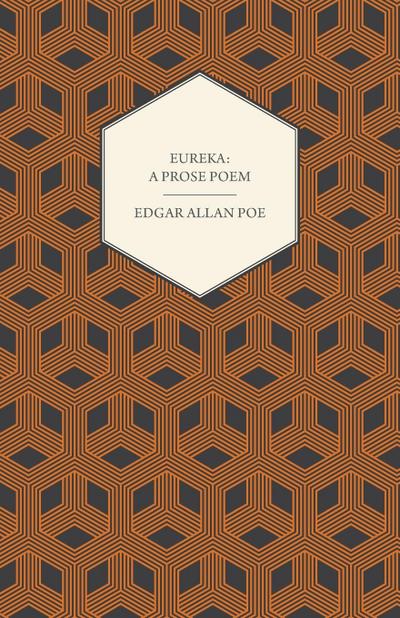 EUREKA:
A PROSE POEM

EDGAR ALLAN POE